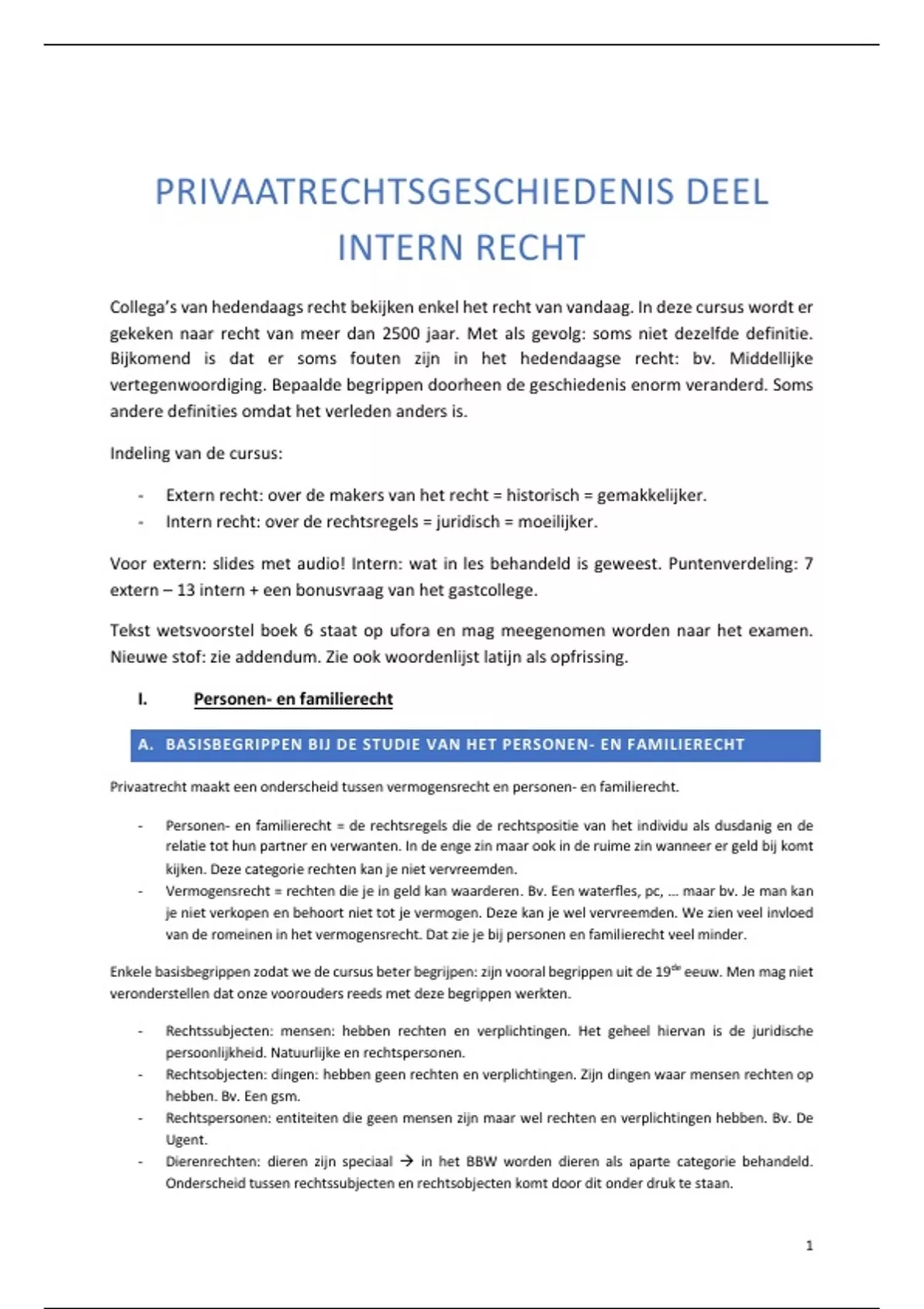 PRIVAATRECHTSGESCHIEDENIS DEEL INTERN RECHT

Collega's van hedendaags recht bekijken enkel het recht van vandaag. In deze cursus wordt er gekeken naar recht van meer dan 2500 jaar. Met als gevolg: soms niet dezelfde definitie. Bijkomend is dat er soms fouten zijn in het hedendaagse recht: bv. Middellijke vertegenwoordiging. Bepaalde begrippen doorheen de geschiedenis enorm veranderd. Soms andere definities omdat het verleden anders is.

Indeling van de cursus:

- Extern recht: over de makers van het recht = historisch = gemakkelijker.
- Intern recht: over de rechtsregels = juridisch = moeilijker.

Voor extern: slides met audio! Intern: wat in les behandeld is geweest. Puntenverdeling: 7 extern – 13 intern + een bonusvraag van het gastcollege.

Tekst wetsvoorstel boek 6 staat op ufora en mag meegenomen worden naar het examen. Nieuwe stof: zie addendum. Zie ook woordenlijst latijn als opfrissing.

I. Personen- en familierecht

A. BASISBEGRIPPEN BIJ DE STUDIE VAN HET PERSONEN- EN FAMILIERECHT

Privaatrecht maakt een onderscheid tussen vermogensrecht en personen- en familierecht.

- Personen- en familierecht = de rechtsregels die de rechtspositie van het individu als dusdanig en de relatie tot hun partner en verwanten. In de enge zin maar ook in de ruime zin wanneer er geld bij komt kijken. Deze categorie rechten kan je niet vervreemden.
- Vermogensrecht = rechten die je in geld kan waarderen. Bv. Een waterfles, pc, ... maar bv. Je man kan je niet verkopen en behoort niet tot je vermogen. Deze kan je wel vervreemden. We zien veel invloed van de romeinen in het vermogensrecht. Dat zie je bij personen en familierecht veel minder.

Enkele basisbegrippen zodat we de cursus beter begrijpen: zijn vooral begrippen uit de 19$^{de}$ eeuw. Men mag niet veronderstellen dat onze voorouders reeds met deze begrippen werkten.

- Rechtssubjecten: mensen: hebben rechten en verplichtingen. Het geheel hiervan is de juridische persoonlijkheid. Natuurlijke en rechtspersonen.
- Rechtsobjecten: dingen: hebben geen rechten en verplichtingen. Zijn dingen waar mensen rechten op hebben. Bv. Een gsm.
- Rechtspersonen: entiteiten die geen mensen zijn maar wel rechten en verplichtingen hebben. Bv. De Ugent.
- Dierenrechten: dieren zijn speciaal → in het BBW worden dieren als aparte categorie behandeld. Onderscheid tussen rechtssubjecten en rechtsobjecten komt door dit onder druk te staan.

1